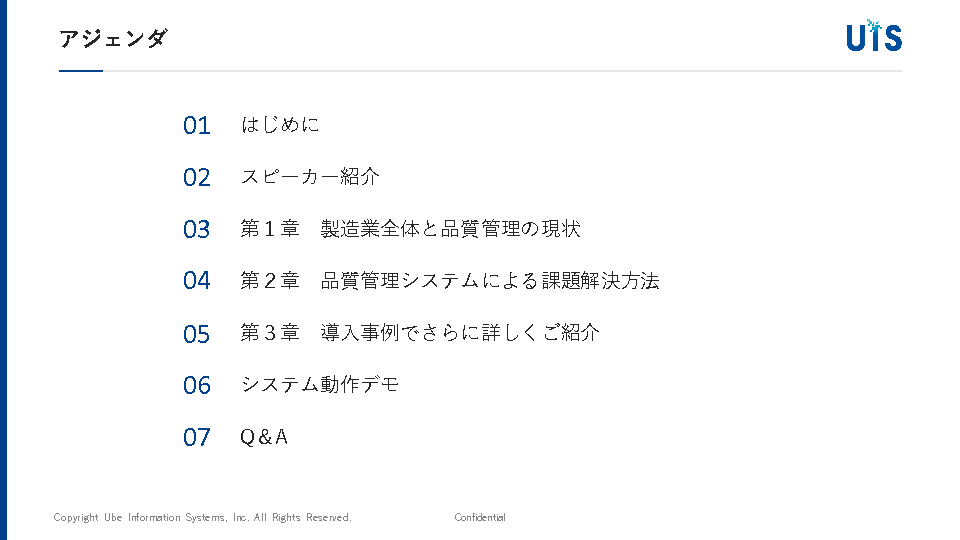 アジェンダ

UIS

01 はじめに

02 スピーカー紹介

03 第1章 製造業全体と品質管理の現状

04 第2章 品質管理システムによる課題解決方法

05 第3章 導入事例でさらに詳しくご紹介

06 システム動作デモ

07 Q&A

Copyright Ube Information Systems, Inc. All Rights Reserved.

Confidential